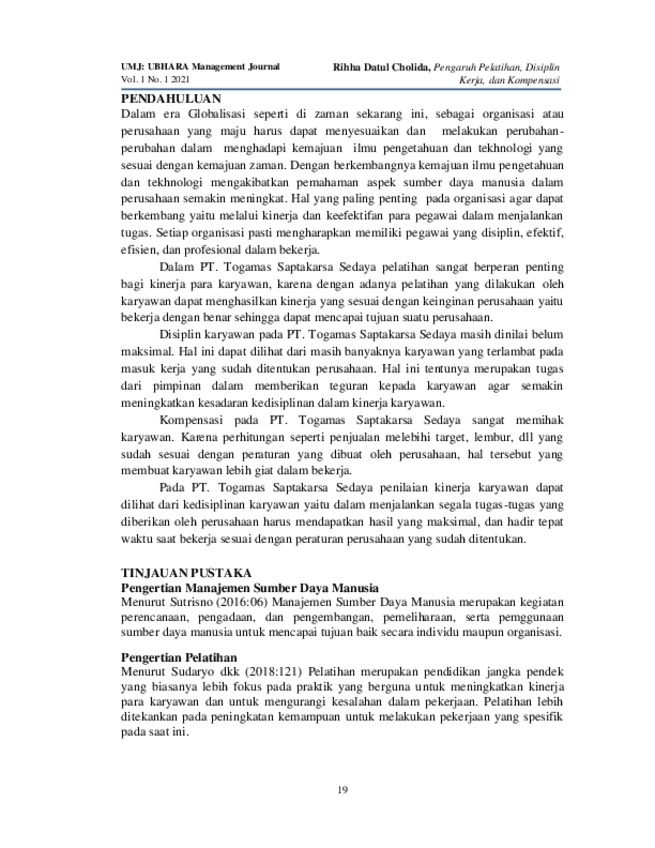 UMJ: UBHARA Management Journal
Vol. 1 No. 1 2021

Rihha Datul Cholida, Pengaruh Pelatihan, Disiplin Kerja, dan Kompensasi

PENDAHULUAN
Dalam era Globalisasi seperti di zaman sekarang ini, sebagai organisasi atau perusahaan yang maju harus dapat menyesuaikan dan melakukan perubahan-perubahan dalam menghadapi kemajuan ilmu pengetahuan dan tekhnologi yang sesuai dengan kemajuan zaman. Dengan berkembangnya kemajuan ilmu pengetahuan dan tekhnologi mengakibatkan pemahaman aspek sumber daya manusia dalam perusahaan semakin meningkat. Hal yang paling penting pada organisasi agar dapat berkembang yaitu melalui kinerja dan keefektifan para pegawai dalam menjalankan tugas. Setiap organisasi pasti mengharapkan memiliki pegawai yang disiplin, efektif, efisien, dan profesional dalam bekerja.

Dalam PT. Togamas Saptakarsa Sedaya pelatihan sangat berperan penting bagi kinerja para karyawan, karena dengan adanya pelatihan yang dilakukan oleh karyawan dapat menghasilkan kinerja yang sesuai dengan keinginan perusahaan yaitu bekerja dengan benar sehingga dapat mencapai tujuan suatu perusahaan.

Disiplin karyawan pada PT. Togamas Saptakarsa Sedaya masih dinilai belum maksimal. Hal ini dapat dilihat dari masih banyaknya karyawan yang terlambat pada masuk kerja yang sudah ditentukan perusahaan. Hal ini tentunya merupakan tugas dari pimpinan dalam memberikan teguran kepada karyawan agar semakin meningkatkan kesadaran kedisiplinan dalam kinerja karyawan.

Kompensasi pada PT. Togamas Saptakarsa Sedaya sangat memihak karyawan. Karena perhitungan seperti penjualan melebihi target, lembur, dll yang sudah sesuai dengan peraturan yang dibuat oleh perusahaan, hal tersebut yang membuat karyawan lebih giat dalam bekerja.

Pada PT. Togamas Saptakarsa Sedaya penilaian kinerja karyawan dapat dilihat dari kedisiplinan karyawan yaitu dalam menjalankan segala tugas-tugas yang diberikan oleh perusahaan harus mendapatkan hasil yang maksimal, dan hadir tepat waktu saat bekerja sesuai dengan peraturan perusahaan yang sudah ditentukan.

TINJAUAN PUSTAKA
Pengertian Manajemen Sumber Daya Manusia
Menurut Sutrisno (2016:06) Manajemen Sumber Daya Manusia merupakan kegiatan perencanaan, pengadaan, dan pengembangan, pemeliharaan, serta pemggunaan sumber daya manusia untuk mencapai tujuan baik secara individu maupun organisasi.

Pengertian Pelatihan
Menurut Sudaryo dkk (2018:121) Pelatihan merupakan pendidikan jangka pendek yang biasanya lebih fokus pada praktik yang berguna untuk meningkatkan kinerja para karyawan dan untuk mengurangi kesalahan dalam pekerjaan. Pelatihan lebih ditekankan pada peningkatan kemampuan untuk melakukan pekerjaan yang spesifik pada saat ini.

19